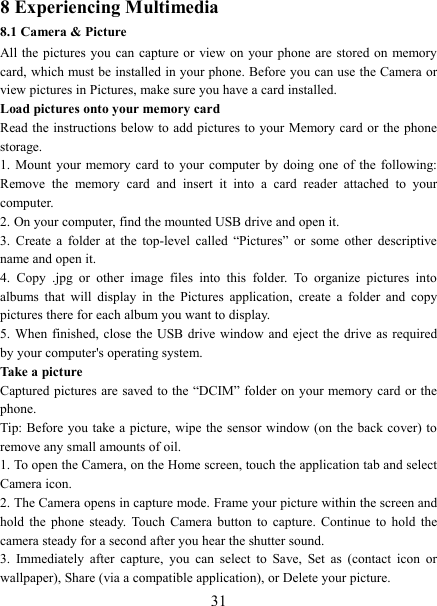 8 Experiencing Multimedia

8.1 Camera & Picture

All the pictures you can capture or view on your phone are stored on memory card, which must be installed in your phone. Before you can use the Camera or view pictures in Pictures, make sure you have a card installed.

Load pictures onto your memory card

Read the instructions below to add pictures to your Memory card or the phone storage.

1. Mount your memory card to your computer by doing one of the following: Remove the memory card and insert it into a card reader attached to your computer.

2. On your computer, find the mounted USB drive and open it.

3. Create a folder at the top-level called “Pictures” or some other descriptive name and open it.

4. Copy .jpg or other image files into this folder. To organize pictures into albums that will display in the Pictures application, create a folder and copy pictures there for each album you want to display.

5. When finished, close the USB drive window and eject the drive as required by your computer's operating system.

Take a picture

Captured pictures are saved to the “DCIM” folder on your memory card or the phone.

Tip: Before you take a picture, wipe the sensor window (on the back cover) to remove any small amounts of oil.

1. To open the Camera, on the Home screen, touch the application tab and select Camera icon.

2. The Camera opens in capture mode. Frame your picture within the screen and hold the phone steady. Touch Camera button to capture. Continue to hold the camera steady for a second after you hear the shutter sound.

3. Immediately after capture, you can select to Save, Set as (contact icon or wallpaper), Share (via a compatible application), or Delete your picture.

31